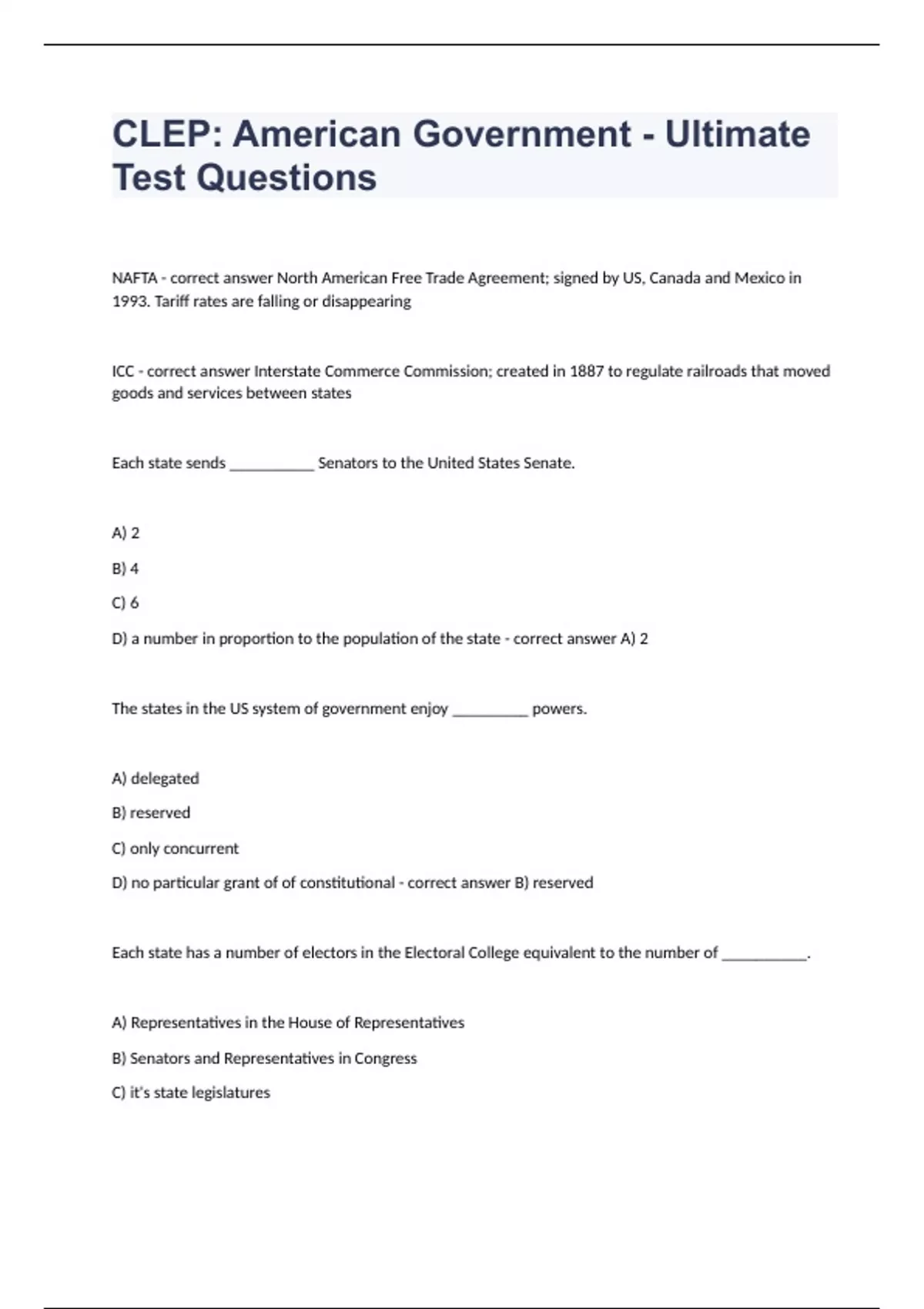 CLEP: American Government - Ultimate Test Questions

NAFTA - correct answer North American Free Trade Agreement; signed by US, Canada and Mexico in 1993. Tariff rates are falling or disappearing

ICC - correct answer Interstate Commerce Commission; created in 1887 to regulate railroads that moved goods and services between states

Each state sends ___________ Senators to the United States Senate.

A) 2

B) 4

C) 6

D) a number in proportion to the population of the state - correct answer A) 2

The states in the US system of government enjoy __________ powers.

A) delegated

B) reserved

C) only concurrent

D) no particular grant of of constitutional - correct answer B) reserved

Each state has a number of electors in the Electoral College equivalent to the number of ___________.

A) Representatives in the House of Representatives

B) Senators and Representatives in Congress

C) it's state legislatures